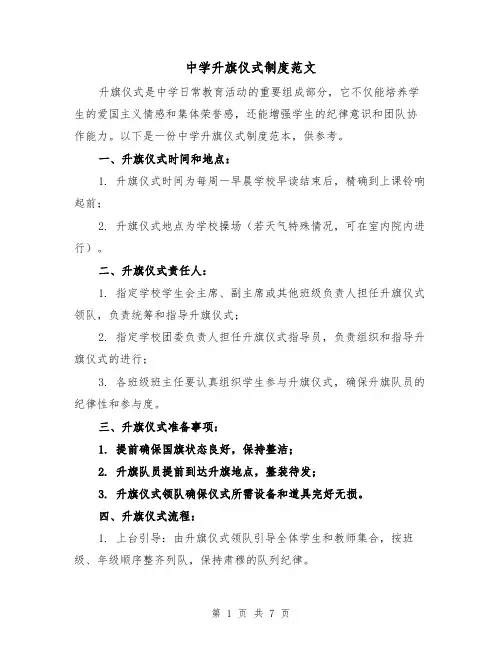 中学升旗仪式制度范文

升旗仪式是中学日常教育活动的重要组成部分，它不仅能培养学生的爱国主义情感和集体荣誉感，还能增强学生的纪律意识和团队协作能力。以下是一份中学升旗仪式制度范本，供参考。

一、升旗仪式时间和地点：

1. 升旗仪式时间为每周一早晨学校早读结束后，精确到上课铃响起前；

2. 升旗仪式地点为学校操场（若天气特殊情况，可在室内院内进行）。

二、升旗仪式责任人：

1. 指定学校学生会主席、副主席或其他班级负责人担任升旗仪式领队，负责统筹和指导升旗仪式；

2. 指定学校团委负责人担任升旗仪式指导员，负责组织和指导升旗仪式的进行；

3. 各班级班主任要认真组织学生参与升旗仪式，确保升旗队员的纪律性和参与度。

三、升旗仪式准备事项：

1. 提前确保国旗状态良好，保持整洁；

2. 升旗队员提前到达升旗地点，整装待发；

3. 升旗仪式领队确保仪式所需设备和道具完好无损。

四、升旗仪式流程：

1. 上台引导：由升旗仪式领队引导全体学生和教师集合，按班级、年级顺序整齐列队，保持肃穆的队列纪律。

第 1 页 共 7 页